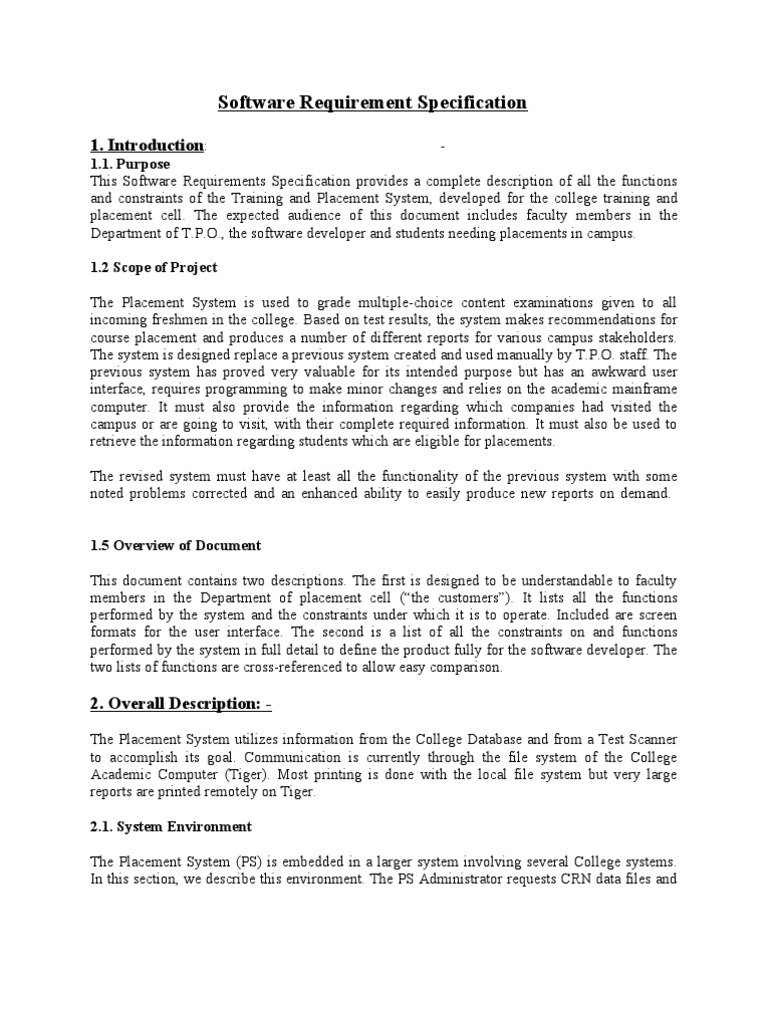 Software Requirement Specification

1. Introduction: -

1.1. Purpose

This Software Requirements Specification provides a complete description of all the functions and constraints of the Training and Placement System, developed for the college training and placement cell. The expected audience of this document includes faculty members in the Department of T.P.O., the software developer and students needing placements in campus.

1.2 Scope of Project

The Placement System is used to grade multiple-choice content examinations given to all incoming freshmen in the college. Based on test results, the system makes recommendations for course placement and produces a number of different reports for various campus stakeholders. The system is designed replace a previous system created and used manually by T.P.O. staff. The previous system has proved very valuable for its intended purpose but has an awkward user interface, requires programming to make minor changes and relies on the academic mainframe computer. It must also provide the information regarding which companies had visited the campus or are going to visit, with their complete required information. It must also be used to retrieve the information regarding students which are eligible for placements.

The revised system must have at least all the functionality of the previous system with some noted problems corrected and an enhanced ability to easily produce new reports on demand.

1.5 Overview of Document

This document contains two descriptions. The first is designed to be understandable to faculty members in the Department of placement cell ("the customers"). It lists all the functions performed by the system and the constraints under which it is to operate. Included are screen formats for the user interface. The second is a list of all the constraints on and functions performed by the system in full detail to define the product fully for the software developer. The two lists of functions are cross-referenced to allow easy comparison.

2. Overall Description: -

The Placement System utilizes information from the College Database and from a Test Scanner to accomplish its goal. Communication is currently through the file system of the College Academic Computer (Tiger). Most printing is done with the local file system but very large reports are printed remotely on Tiger.

2.1. System Environment

The Placement System (PS) is embedded in a larger system involving several College systems. In this section, we describe this environment. The PS Administrator requests CRN data files and